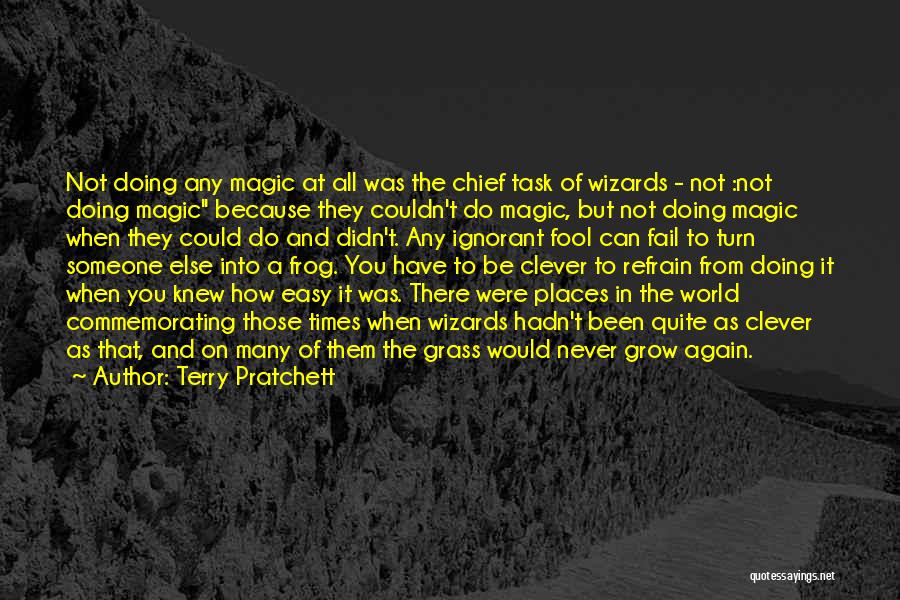 Not doing any magic at all was the chief task of wizards - not :not doing magic" because they couldn't do magic, but not doing magic when they could do and didn't. Any ignorant fool can fail to turn someone else into a frog. You have to be clever to refrain from doing it when you knew how easy it was. There were places in the world commemorating those times when wizards hadn't been quite as clever as that, and on many of them the grass would never grow again.
~ Author: Terry Pratchett

quotessayings.net